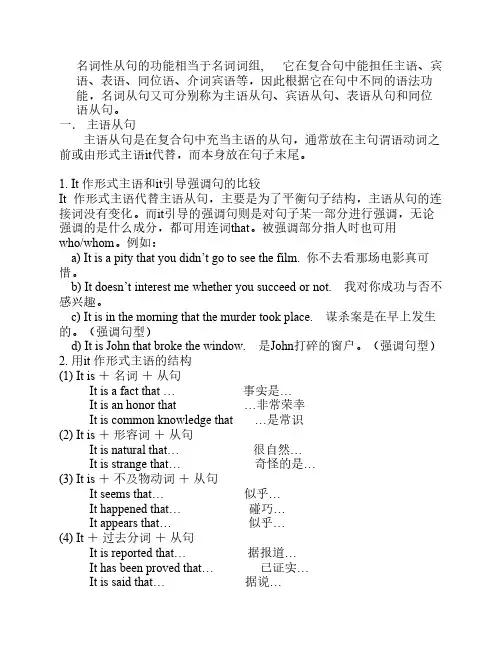 名词性从句的功能相当于名词词组， 它在复合句中能担任主语、宾语、表语、同位语、介词宾语等，因此根据它在句中不同的语法功能，名词从句又可分别称为主语从句、宾语从句、表语从句和同位语从句。

一． 主语从句

主语从句是在复合句中充当主语的从句，通常放在主句谓语动词之前或由形式主语it代替，而本身放在句子末尾。

1. It 作形式主语和it引导强调句的比较

It 作形式主语代替主语从句，主要是为了平衡句子结构，主语从句的连接词没有变化。而it引导的强调句则是对句子某一部分进行强调，无论强调的是什么成分，都可用连词that。被强调部分指人时也可用who/whom。例如：

a) It is a pity that you didn't go to see the film. 你不去看那场电影真可惜。

b) It doesn't interest me whether you succeed or not. 我对你成功与否不感兴趣。

c) It is in the morning that the murder took place. 谋杀案是在早上发生的。（强调句型）

d) It is John that broke the window. 是John打碎的窗户。（强调句型）

2. 用it 作形式主语的结构

(1) It is ＋ 名词 ＋ 从句

It is a fact that … 事实是…

It is an honor that …非常荣幸

It is common knowledge that …是常识

(2) It is ＋ 形容词 ＋ 从句

It is natural that… 很自然…

It is strange that… 奇怪的是…

(3) It is ＋ 不及物动词 ＋ 从句

It seems that… 似乎…

It happened that… 碰巧…

It appears that… 似乎…

(4) It ＋ 过去分词 ＋ 从句

It is reported that… 据报道…

It has been proved that… 已证实…

It is said that… 据说…